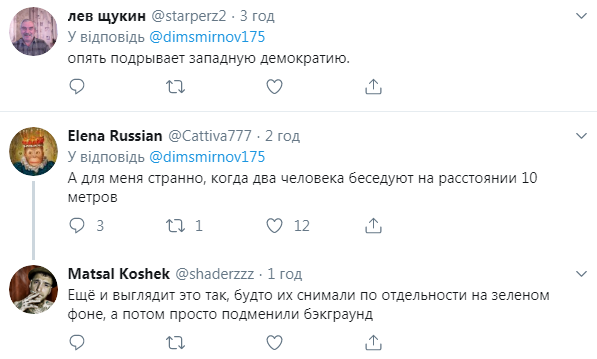 лев щукин @starperz2 · 3 год
У відповідь @dimsmirnov175
опять подрывает западную демократию.

Elena Russian @Cattiva777 · 2 год
У відповідь @dimsmirnov175
А для меня странно, когда два человека беседуют на расстоянии 10 метров

3 1 12

Matsal Koshek @shaderzzz · 1 год
Ещё и выглядит это так, будто их снимали по отдельности на зеленом фоне, а потом просто подменили бэкграунд